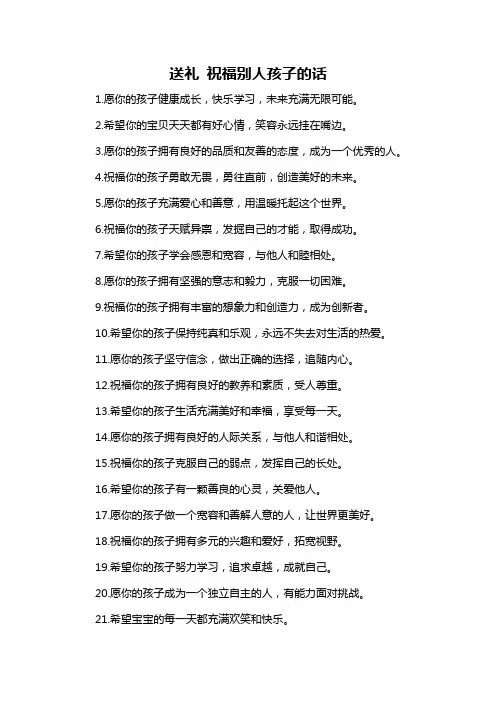 送礼 祝福别人孩子的话

1.愿你的孩子健康成长，快乐学习，未来充满无限可能。

2.希望你的宝贝天天都有好心情，笑容永远挂在嘴边。

3.愿你的孩子拥有良好的品质和友善的态度，成为一个优秀的人。

4.祝福你的孩子勇敢无畏，勇往直前，创造美好的未来。

5.愿你的孩子充满爱心和善意，用温暖托起这个世界。

6.祝福你的孩子天赋异禀，发掘自己的才能，取得成功。

7.希望你的孩子学会感恩和宽容，与他人和睦相处。

8.愿你的孩子拥有坚强的意志和毅力，克服一切困难。

9.祝福你的孩子拥有丰富的想象力和创造力，成为创新者。

10.希望你的孩子保持纯真和乐观，永远不失去对生活的热爱。

11.愿你的孩子坚守信念，做出正确的选择，追随内心。

12.祝福你的孩子拥有良好的教养和素质，受人尊重。

13.希望你的孩子生活充满美好和幸福，享受每一天。

14.愿你的孩子拥有良好的人际关系，与他人和谐相处。

15.祝福你的孩子克服自己的弱点，发挥自己的长处。

16.希望你的孩子有一颗善良的心灵，关爱他人。

17.愿你的孩子做一个宽容和善解人意的人，让世界更美好。

18.祝福你的孩子拥有多元的兴趣和爱好，拓宽视野。

19.希望你的孩子努力学习，追求卓越，成就自己。

20.愿你的孩子成为一个独立自主的人，有能力面对挑战。

21.希望宝宝的每一天都充满欢笑和快乐。